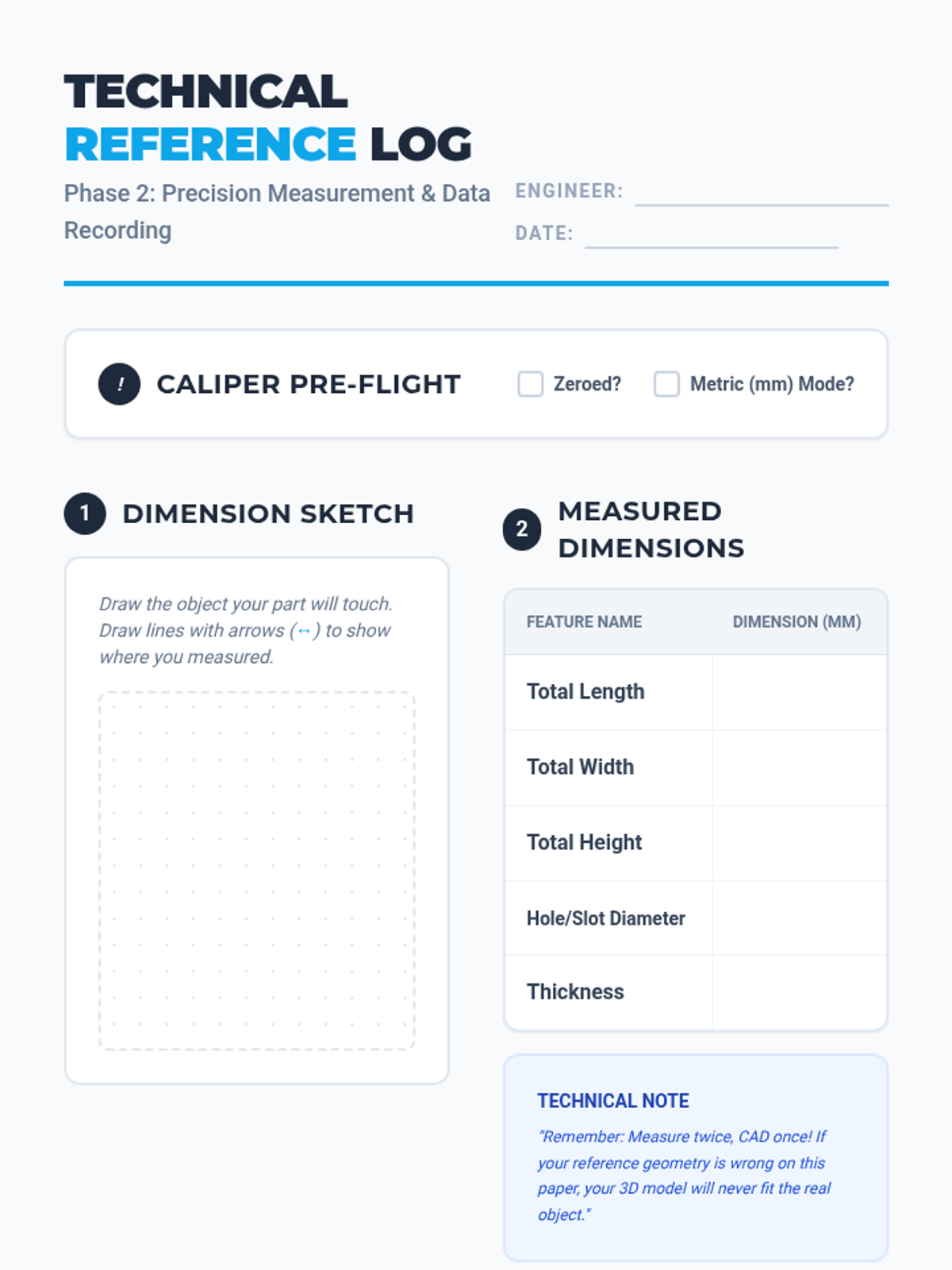 TECHNICAL
REFERENCE LOG

Phase 2: Precision Measurement & Data Recording

ENGINEER:

DATE:

! CALIPER PRE-FLIGHT

Zeroed?

Metric (mm) Mode?

1 DIMENSION SKETCH

Draw the object your part will touch. Draw lines with arrows (↔) to show where you measured.

2 MEASURED DIMENSIONS

| FEATURE NAME | DIMENSION (MM) |
|---|---|
| Total Length | |
| Total Width | |
| Total Height | |
| Hole/Slot Diameter | |
| Thickness | |

TECHNICAL NOTE

"Remember: Measure twice, CAD once! If your reference geometry is wrong on this paper, your 3D model will never fit the real object."